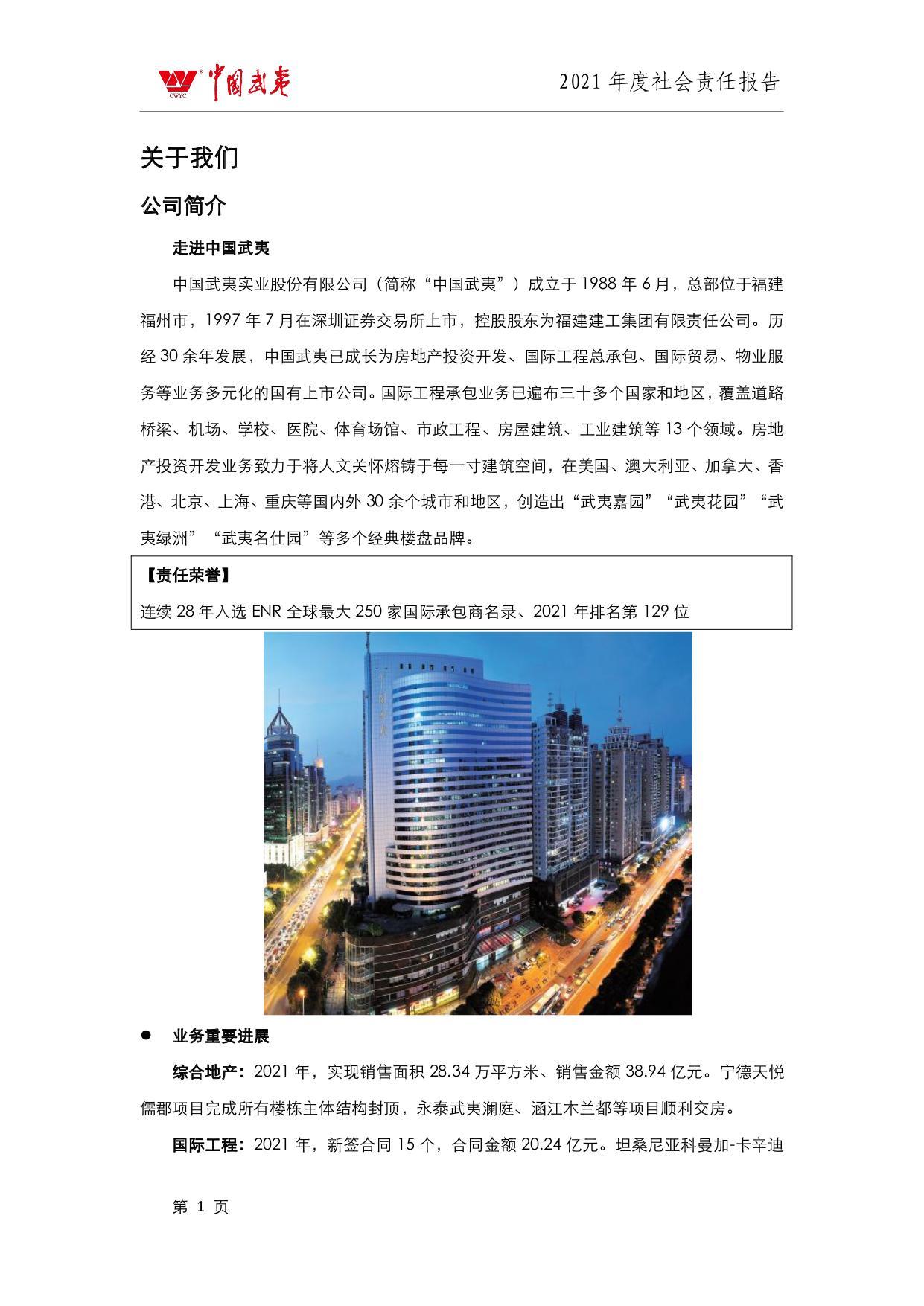 CWYC 中国武夷

2021 年度社会责任报告

关于我们

公司简介

走进中国武夷

中国武夷实业股份有限公司（简称“中国武夷”）成立于 1988 年 6 月，总部位于福建福州市，1997 年 7 月在深圳证券交易所上市，控股股东为福建建工集团有限责任公司。历经 30 余年发展，中国武夷已成长为房地产投资开发、国际工程总承包、国际贸易、物业服务等业务多元化的国有上市公司。国际工程承包业务已遍布三十多个国家和地区，覆盖道路桥梁、机场、学校、医院、体育场馆、市政工程、房屋建筑、工业建筑等 13 个领域。房地产投资开发业务致力于将人文关怀熔铸于每一寸建筑空间，在美国、澳大利亚、加拿大、香港、北京、上海、重庆等国内外 30 余个城市和地区，创造出“武夷嘉园”“武夷花园”“武夷绿洲”“武夷名仕园”等多个经典楼盘品牌。

【责任荣誉】

连续 28 年入选 ENR 全球最大 250 家国际承包商名录、2021 年排名第 129 位

● 业务重要进展

综合地产：2021 年，实现销售面积 28.34 万平方米、销售金额 38.94 亿元。宁德天悦儒郡项目完成所有楼栋主体结构封顶，永泰武夷澜庭、涵江木兰都等项目顺利交房。

国际工程：2021 年，新签合同 15 个，合同金额 20.24 亿元。坦桑尼亚科曼加-卡辛迪

第 1 页